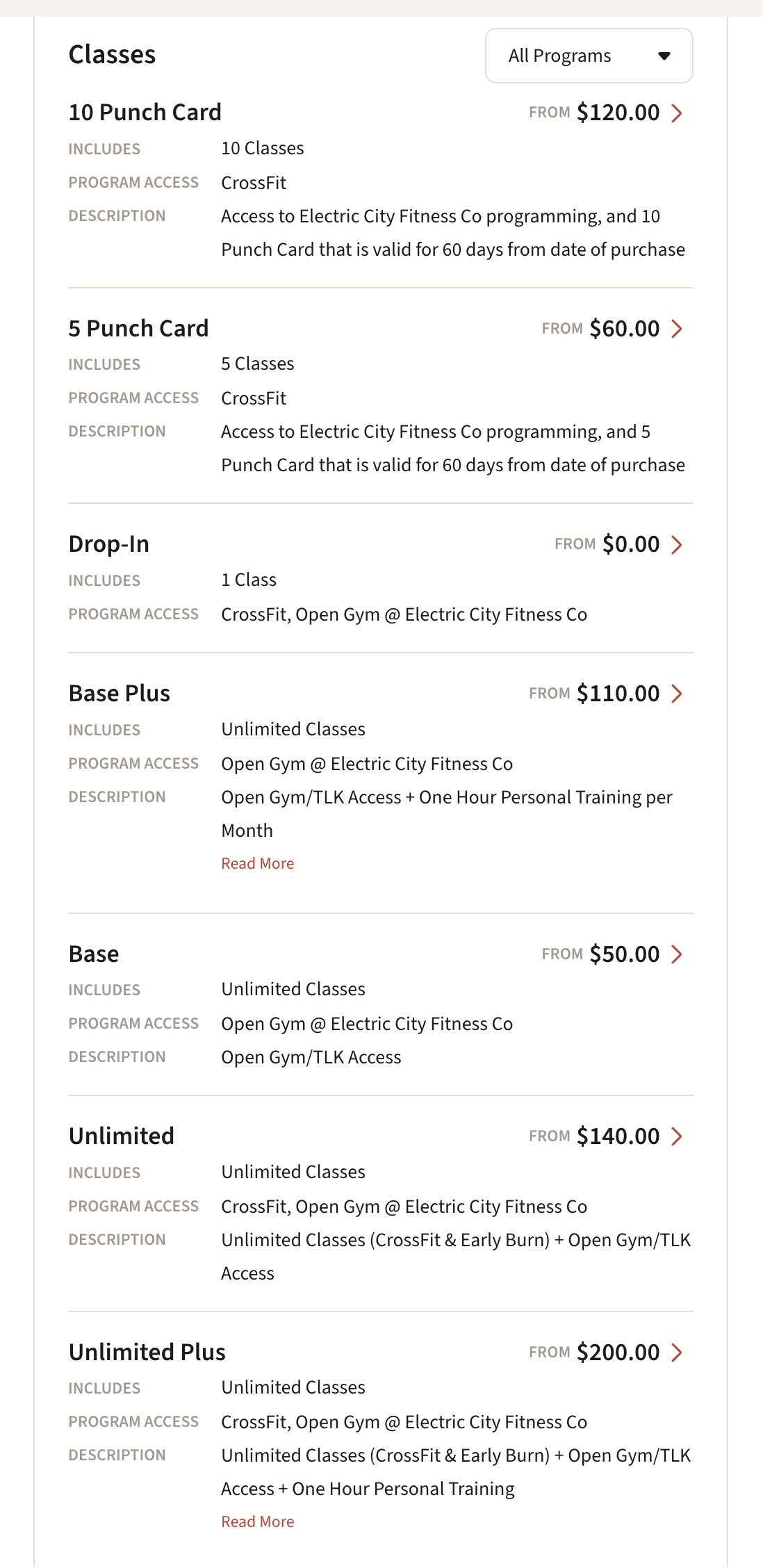 Classes

All Programs

10 Punch Card FROM $120.00

INCLUDES 10 Classes

PROGRAM ACCESS CrossFit

DESCRIPTION Access to Electric City Fitness Co programming, and 10 Punch Card that is valid for 60 days from date of purchase

5 Punch Card FROM $60.00

INCLUDES 5 Classes

PROGRAM ACCESS CrossFit

DESCRIPTION Access to Electric City Fitness Co programming, and 5 Punch Card that is valid for 60 days from date of purchase

Drop-In FROM $0.00

INCLUDES 1 Class

PROGRAM ACCESS CrossFit, Open Gym @ Electric City Fitness Co

Base Plus FROM $110.00

INCLUDES Unlimited Classes

PROGRAM ACCESS Open Gym @ Electric City Fitness Co

DESCRIPTION Open Gym/TLK Access + One Hour Personal Training per Month

Read More

Base FROM $50.00

INCLUDES Unlimited Classes

PROGRAM ACCESS Open Gym @ Electric City Fitness Co

DESCRIPTION Open Gym/TLK Access

Unlimited FROM $140.00

INCLUDES Unlimited Classes

PROGRAM ACCESS CrossFit, Open Gym @ Electric City Fitness Co

DESCRIPTION Unlimited Classes (CrossFit & Early Burn) + Open Gym/TLK Access

Unlimited Plus FROM $200.00

INCLUDES Unlimited Classes

PROGRAM ACCESS CrossFit, Open Gym @ Electric City Fitness Co

DESCRIPTION Unlimited Classes (CrossFit & Early Burn) + Open Gym/TLK Access + One Hour Personal Training

Read More